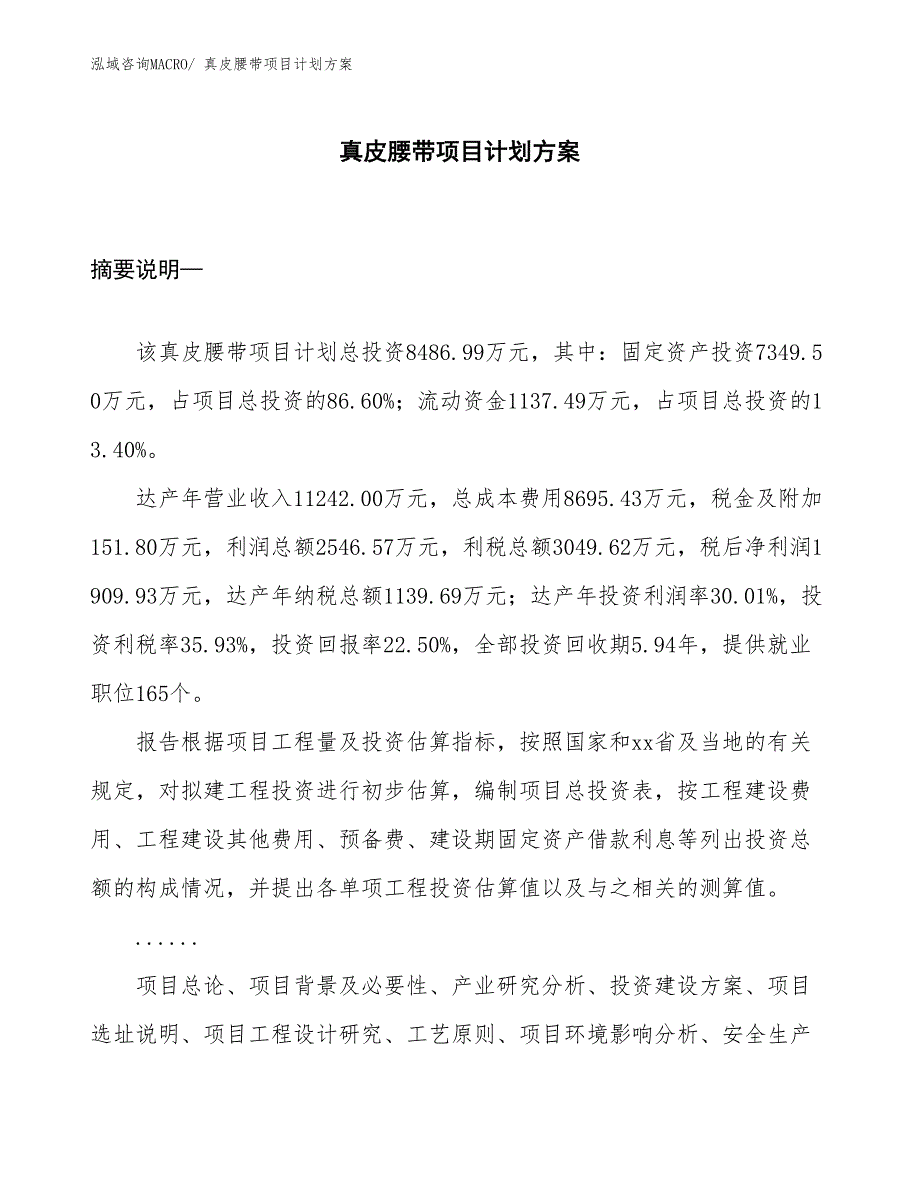 泓域咨询MACRO/ 真皮腰带项目计划方案

真皮腰带项目计划方案

摘要说明—

该真皮腰带项目计划总投资8486.99万元，其中：固定资产投资7349.50万元，占项目总投资的86.60%；流动资金1137.49万元，占项目总投资的13.40%。

达产年营业收入11242.00万元，总成本费用8695.43万元，税金及附加151.80万元，利润总额2546.57万元，利税总额3049.62万元，税后净利润1909.93万元，达产年纳税总额1139.69万元；达产年投资利润率30.01%，投资利税率35.93%，投资回报率22.50%，全部投资回收期5.94年，提供就业职位165个。

报告根据项目工程量及投资估算指标，按照国家和xx省及当地的有关规定，对拟建工程投资进行初步估算，编制项目总投资表，按工程建设费用、工程建设其他费用、预备费、建设期固定资产借款利息等列出投资总额的构成情况，并提出各单项工程投资估算值以及与之相关的测算值。

......

项目总论、项目背景及必要性、产业研究分析、投资建设方案、项目选址说明、项目工程设计研究、工艺原则、项目环境影响分析、安全生产